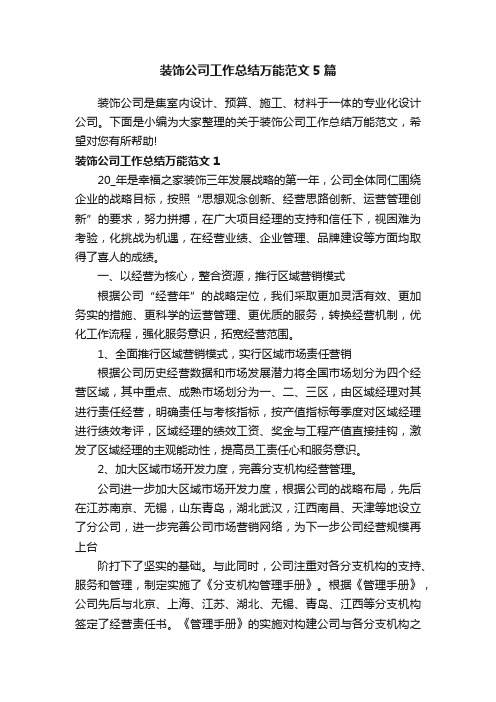 装饰公司工作总结万能范文5篇

装饰公司是集室内设计、预算、施工、材料于一体的专业化设计公司。下面是小编为大家整理的关于装饰公司工作总结万能范文，希望对您有所帮助!

装饰公司工作总结万能范文1

20_年是幸福之家装饰三年发展战略的第一年，公司全体同仁围绕企业的战略目标，按照“思想观念创新、经营思路创新、运营管理创新”的要求，努力拼搏，在广大项目经理的支持和信任下，视困难为考验，化挑战为机遇，在经营业绩、企业管理、品牌建设等方面均取得了喜人的成绩。

一、以经营为核心，整合资源，推行区域营销模式

根据公司“经营年”的战略定位，我们采取更加灵活有效、更加务实的措施、更科学的运营管理、更优质的服务，转换经营机制，优化工作流程，强化服务意识，拓宽经营范围。

1、全面推行区域营销模式，实行区域市场责任营销

根据公司历史经营数据和市场发展潜力将全国市场划分为四个经营区域，其中重点、成熟市场划分为一、二、三区，由区域经理对其进行责任经营，明确责任与考核指标，按产值指标每季度对区域经理进行绩效考评，区域经理的绩效工资、奖金与工程产值直接挂钩，激发了区域经理的主观能动性，提高员工责任心和服务意识。

2、加大区域市场开发力度，完善分支机构经营管理。

公司进一步加大区域市场开发力度，根据公司的战略布局，先后在江苏南京、无锡，山东青岛，湖北武汉，江西南昌、天津等地设立了分公司，进一步完善公司市场营销网络，为下一步公司经营规模再上台

阶打下了坚实的基础。与此同时，公司注重对各分支机构的支持、服务和管理，制定实施了《分支机构管理手册》。根据《管理手册》，公司先后与北京、上海、江苏、湖北、无锡、青岛、江西等分支机构签定了经营责任书。《管理手册》的实施对构建公司与各分支机构之